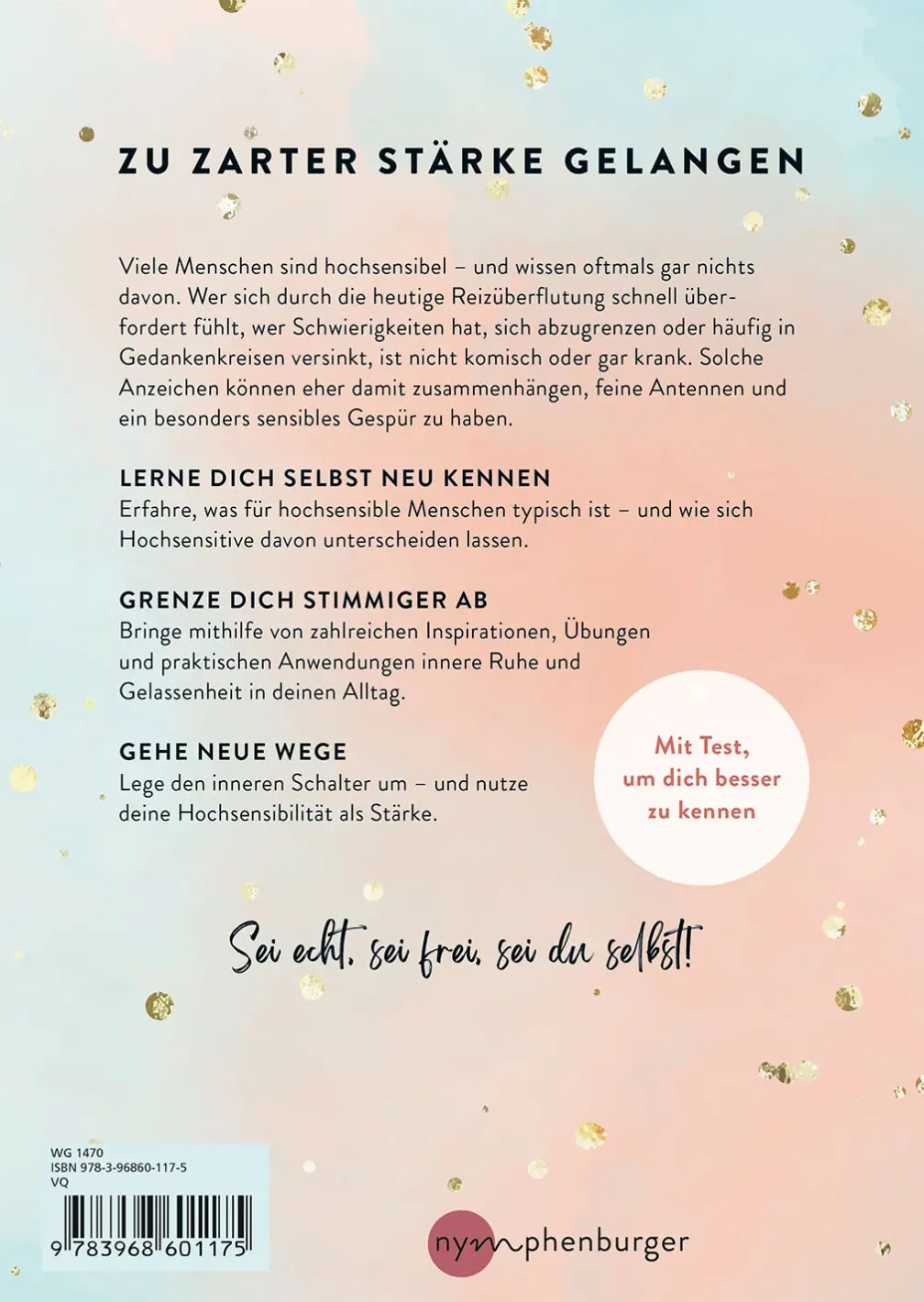 ZU ZARTER STÄRKE GELANGEN

Viele Menschen sind hochsensibel – und wissen oftmals gar nichts davon. Wer sich durch die heutige Reizüberflutung schnell überfordert fühlt, wer Schwierigkeiten hat, sich abzugrenzen oder häufig in Gedankenkreisen versinkt, ist nicht komisch oder gar krank. Solche Anzeichen können eher damit zusammenhängen, feine Antennen und ein besonders sensibles Gespür zu haben.

LERNE DICH SELBST NEU KENNEN
Erfahre, was für hochsensible Menschen typisch ist – und wie sich Hochsensitive davon unterscheiden lassen.

GRENZE DICH STIMMIGER AB
Bringe mithilfe von zahlreichen Inspirationen, Übungen und praktischen Anwendungen innere Ruhe und Gelassenheit in deinen Alltag.

GEHE NEUE WEGE
Lege den inneren Schalter um – und nutze deine Hochsensibilität als Stärke.

Mit Test, um dich besser zu kennen

Sei echt, sei frei, sei du selbst!

WG 1470
ISBN 978-3-96860-117-5
VQ
9 783968 601175

nymphenburger